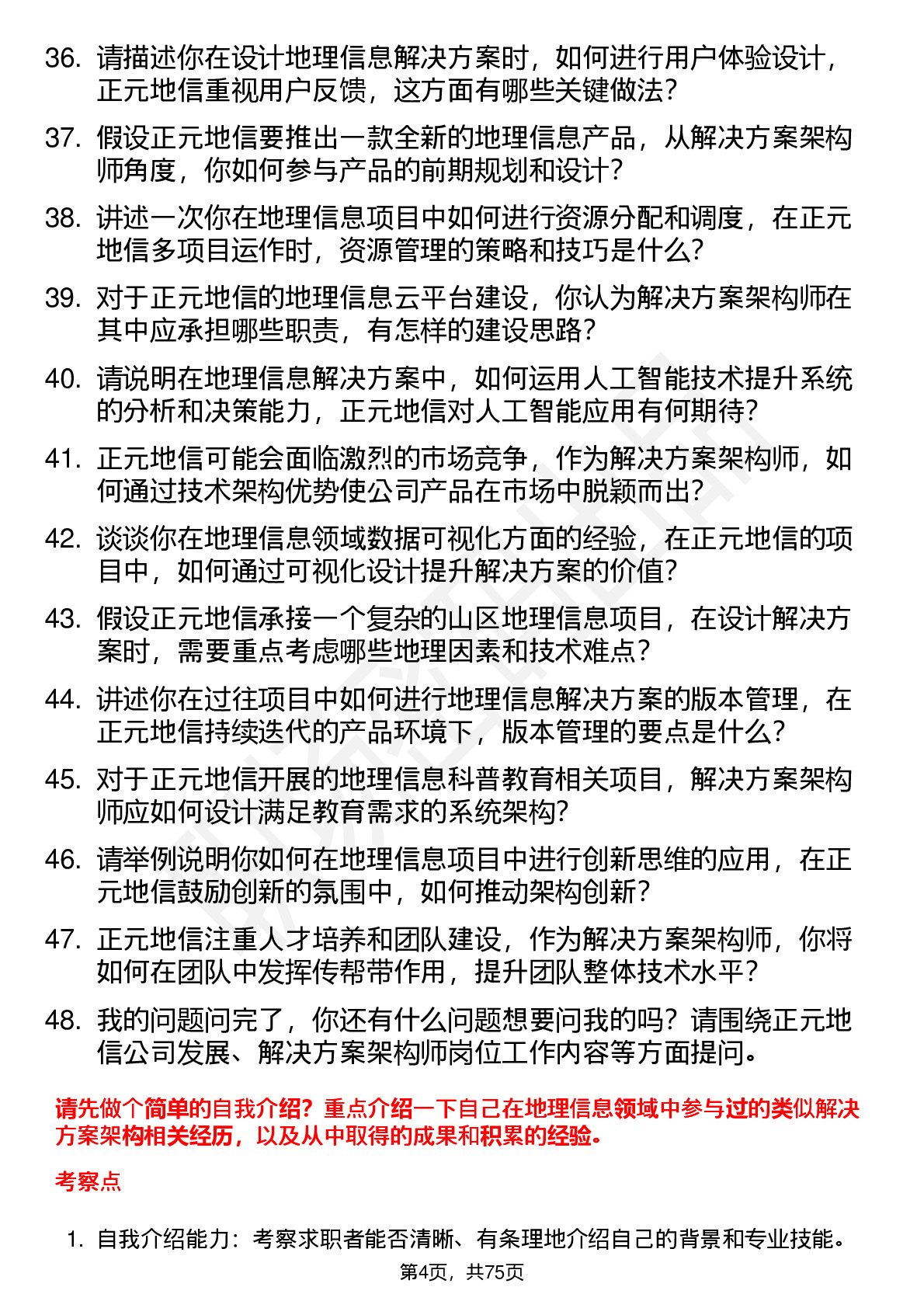 36. 请描述你在设计地理信息解决方案时，如何进行用户体验设计，正元地信重视用户反馈，这方面有哪些关键做法？

37. 假设正元地信要推出一款全新的地理信息产品，从解决方案架构师角度，你如何参与产品的前期规划和设计？

38. 讲述一次你在地理信息项目中如何进行资源分配和调度，在正元地信多项目运作时，资源管理的策略和技巧是什么？

39. 对于正元地信的地理信息云平台建设，你认为解决方案架构师在其中应承担哪些职责，有怎样的建设思路？

40. 请说明在地理信息解决方案中，如何运用人工智能技术提升系统的分析和决策能力，正元地信对人工智能应用有何期待？

41. 正元地信可能会面临激烈的市场竞争，作为解决方案架构师，如何通过技术架构优势使公司产品在市场中脱颖而出？

42. 谈谈你在地理信息领域数据可视化方面的经验，在正元地信的项目中，如何通过可视化设计提升解决方案的价值？

43. 假设正元地信承接一个复杂的山区地理信息项目，在设计解决方案时，需要重点考虑哪些地理因素和技术难点？

44. 讲述你在过往项目中如何进行地理信息解决方案的版本管理，在正元地信持续迭代的产品环境下，版本管理的要点是什么？

45. 对于正元地信开展的地理信息科普教育相关项目，解决方案架构师应如何设计满足教育需求的系统架构？

46. 请举例说明你如何在地理信息项目中进行创新思维的应用，在正元地信鼓励创新的氛围中，如何推动架构创新？

47. 正元地信注重人才培养和团队建设，作为解决方案架构师，你将如何在团队中发挥传帮带作用，提升团队整体技术水平？

48. 我的问题问完了，你还有什么问题想要问我的吗？请围绕正元地信公司发展、解决方案架构师岗位工作内容等方面提问。

请先做个简单的自我介绍？重点介绍一下自己在地理信息领域中参与过的类似解决方案架构相关经历，以及从中取得的成果和积累的经验。

考察点

1. 自我介绍能力：考察求职者能否清晰、有条理地介绍自己的背景和专业技能。

第4页，共75页